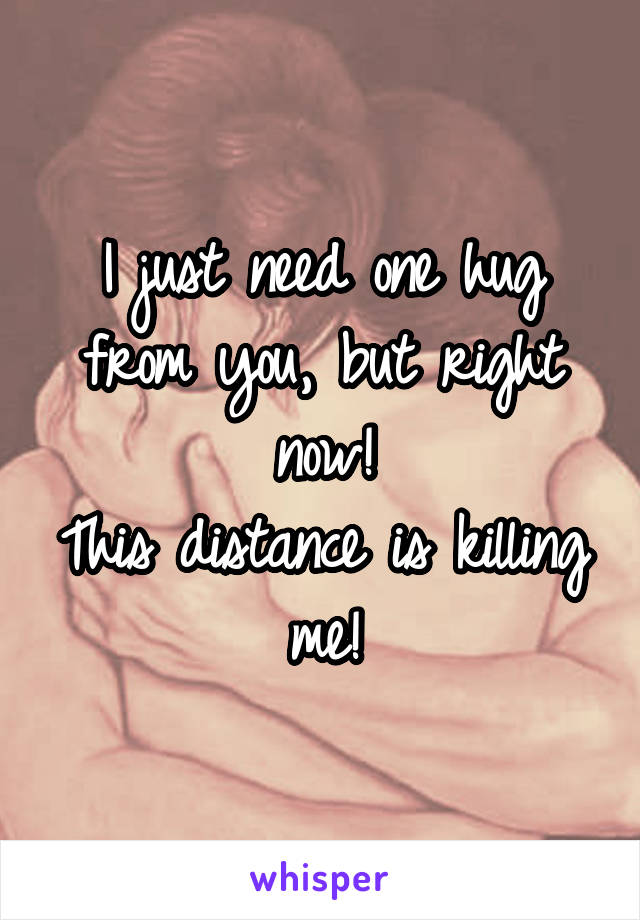 I just need one hug from you, but right now!
This distance is killing me!

whisper